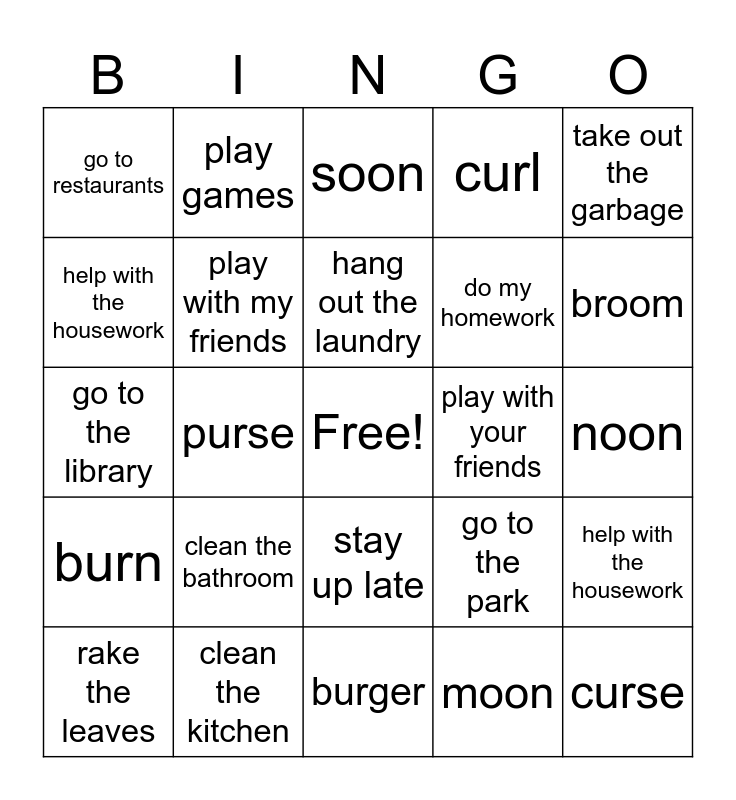 | B | I | N | G | O |
|---|---|---|---|---|
| go to restaurants | play games | soon | curl | take out the garbage |
| help with the housework | play with my friends | hang out the laundry | do my homework | broom |
| go to the library | purse | Free! | play with your friends | noon |
| burn | clean the bathroom | stay up late | go to the park | help with the housework |
| rake the leaves | clean the kitchen | burger | moon | curse |